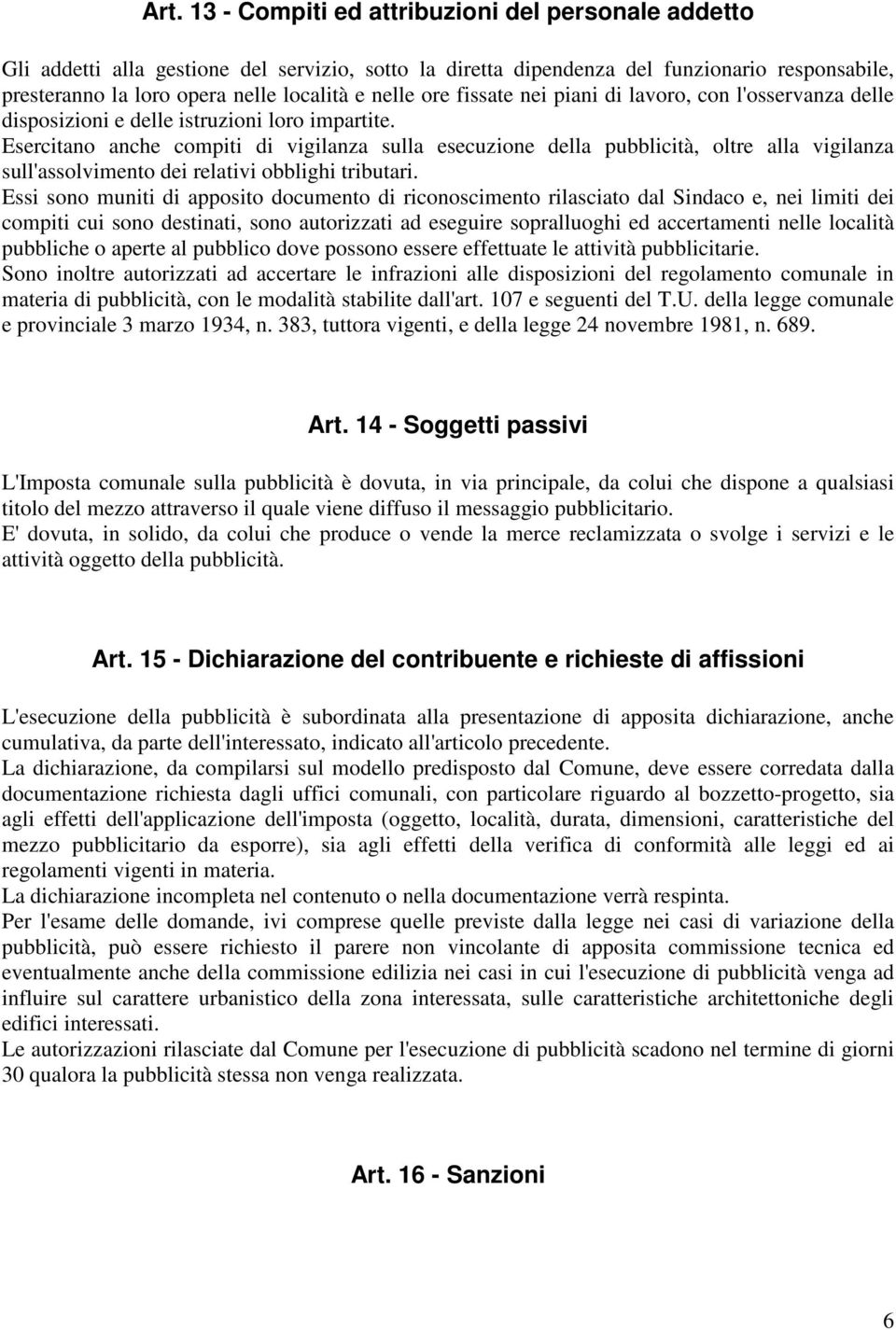 Art. 13 - Compiti ed attribuzioni del personale addetto

Gli addetti alla gestione del servizio, sotto la diretta dipendenza del funzionario responsabile, presteranno la loro opera nelle località e nelle ore fissate nei piani di lavoro, con l'osservanza delle disposizioni e delle istruzioni loro impartite.
Esercitano anche compiti di vigilanza sulla esecuzione della pubblicità, oltre alla vigilanza sull'assolvimento dei relativi obblighi tributari.
Essi sono muniti di apposito documento di riconoscimento rilasciato dal Sindaco e, nei limiti dei compiti cui sono destinati, sono autorizzati ad eseguire sopralluoghi ed accertamenti nelle località pubbliche o aperte al pubblico dove possono essere effettuate le attività pubblicitarie.
Sono inoltre autorizzati ad accertare le infrazioni alle disposizioni del regolamento comunale in materia di pubblicità, con le modalità stabilite dall'art. 107 e seguenti del T.U. della legge comunale e provinciale 3 marzo 1934, n. 383, tuttora vigenti, e della legge 24 novembre 1981, n. 689.

Art. 14 - Soggetti passivi

L'Imposta comunale sulla pubblicità è dovuta, in via principale, da colui che dispone a qualsiasi titolo del mezzo attraverso il quale viene diffuso il messaggio pubblicitario.
E' dovuta, in solido, da colui che produce o vende la merce reclamizzata o svolge i servizi e le attività oggetto della pubblicità.

Art. 15 - Dichiarazione del contribuente e richieste di affissioni

L'esecuzione della pubblicità è subordinata alla presentazione di apposita dichiarazione, anche cumulativa, da parte dell'interessato, indicato all'articolo precedente.
La dichiarazione, da compilarsi sul modello predisposto dal Comune, deve essere corredata dalla documentazione richiesta dagli uffici comunali, con particolare riguardo al bozzetto-progetto, sia agli effetti dell'applicazione dell'imposta (oggetto, località, durata, dimensioni, caratteristiche del mezzo pubblicitario da esporre), sia agli effetti della verifica di conformità alle leggi ed ai regolamenti vigenti in materia.
La dichiarazione incompleta nel contenuto o nella documentazione verrà respinta.
Per l'esame delle domande, ivi comprese quelle previste dalla legge nei casi di variazione della pubblicità, può essere richiesto il parere non vincolante di apposita commissione tecnica ed eventualmente anche della commissione edilizia nei casi in cui l'esecuzione di pubblicità venga ad influire sul carattere urbanistico della zona interessata, sulle caratteristiche architettoniche degli edifici interessati.
Le autorizzazioni rilasciate dal Comune per l'esecuzione di pubblicità scadono nel termine di giorni 30 qualora la pubblicità stessa non venga realizzata.

Art. 16 - Sanzioni

6